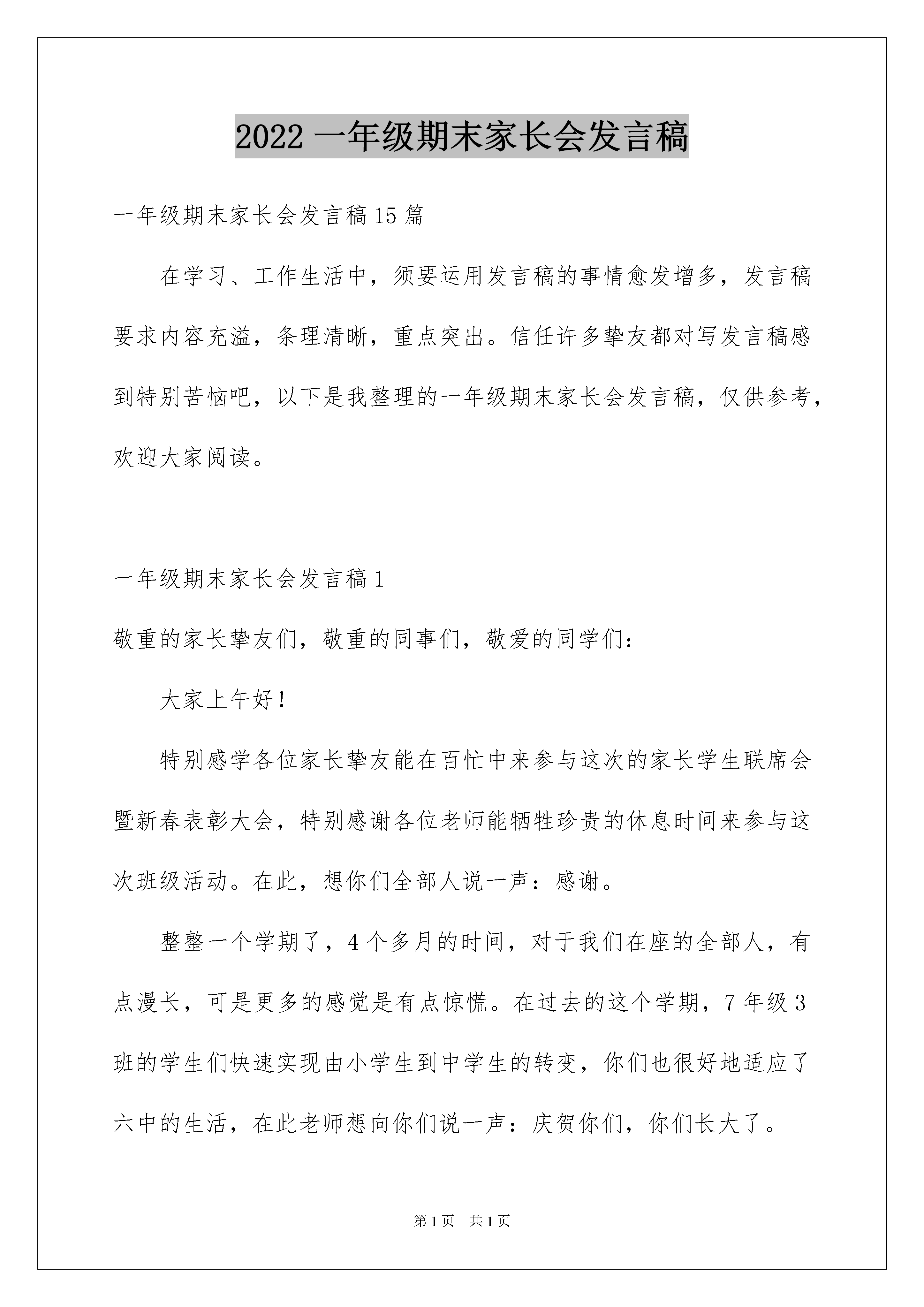 2022 一年级期末家长会发言稿

一年级期末家长会发言稿 15 篇

在学习、工作生活中，须要运用发言稿的事情愈发增多，发言稿要求内容充溢，条理清晰，重点突出。信任许多挚友都对写发言稿感到特别苦恼吧，以下是我整理的一年级期末家长会发言稿，仅供参考，欢迎大家阅读。

一年级期末家长会发言稿 1

敬重的家长挚友们，敬重的同事们，敬爱的同学们：

大家上午好！

特别感学各位家长挚友能在百忙中来参与这次的家长学生联席会暨新春表彰大会，特别感谢各位老师能牺牲珍贵的休息时间来参与这次班级活动。在此，想你们全部人说一声：感谢。

整整一个学期了，4 个多月的时间，对于我们在座的全部人，有点漫长，可是更多的感觉是有点惊慌。在过去的这个学期，7 年级 3 班的学生们快速实现由小学生到中学生的转变，你们也很好地适应了六中的生活，在此老师想向你们说一声：庆贺你们，你们长大了。

第 1 页 共 1 页